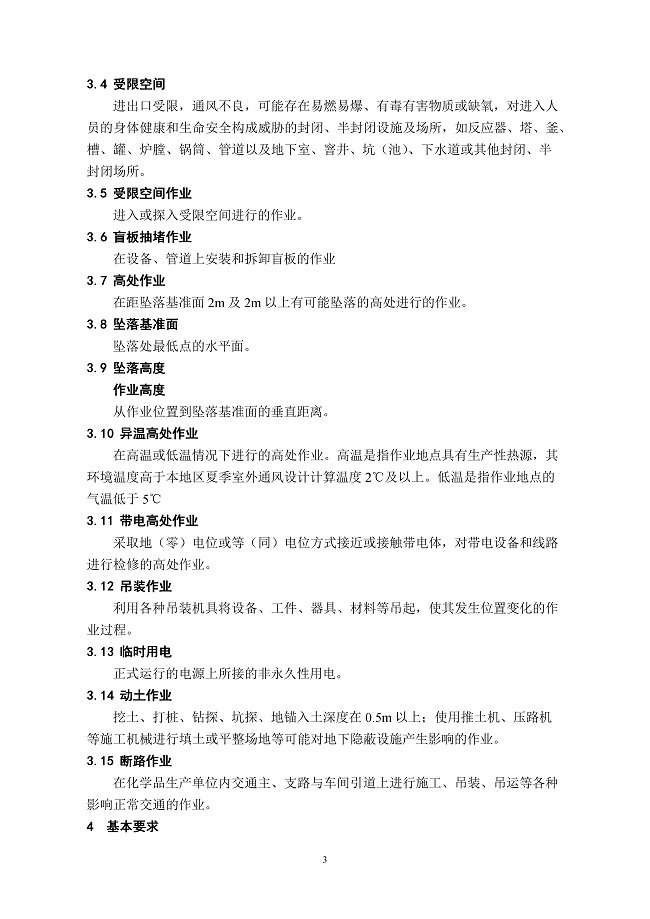 3.4 受限空间

进出口受限，通风不良，可能存在易燃易爆、有毒有害物质或缺氧，对进入人员的身体健康和生命安全构成威胁的封闭、半封闭设施及场所，如反应器、塔、釜、槽、罐、炉膛、锅筒、管道以及地下室、窨井、坑（池）、下水道或其他封闭、半封闭场所。

3.5 受限空间作业

进入或探入受限空间进行的作业。

3.6 盲板抽堵作业

在设备、管道上安装和拆卸盲板的作业

3.7 高处作业

在距坠落基准面 2m 及 2m 以上有可能坠落的高处进行的作业。

3.8 坠落基准面

坠落处最低点的水平面。

3.9 坠落高度

作业高度

从作业位置到坠落基准面的垂直距离。

3.10 异温高处作业

在高温或低温情况下进行的高处作业。高温是指作业地点具有生产性热源，其环境温度高于本地区夏季室外通风设计计算温度 2℃及以上。低温是指作业地点的气温低于 5℃

3.11 带电高处作业

采取地（零）电位或等（同）电位方式接近或接触带电体，对带电设备和线路进行检修的高处作业。

3.12 吊装作业

利用各种吊装机具将设备、工件、器具、材料等吊起，使其发生位置变化的作业过程。

3.13 临时用电

正式运行的电源上所接的非永久性用电。

3.14 动土作业

挖土、打桩、钻探、坑探、地锚入土深度在 0.5m 以上；使用推土机、压路机等施工机械进行填土或平整场地等可能对地下隐蔽设施产生影响的作业。

3.15 断路作业

在化学品生产单位内交通主、支路与车间引道上进行施工、吊装、吊运等各种影响正常交通的作业。

4 基本要求

3